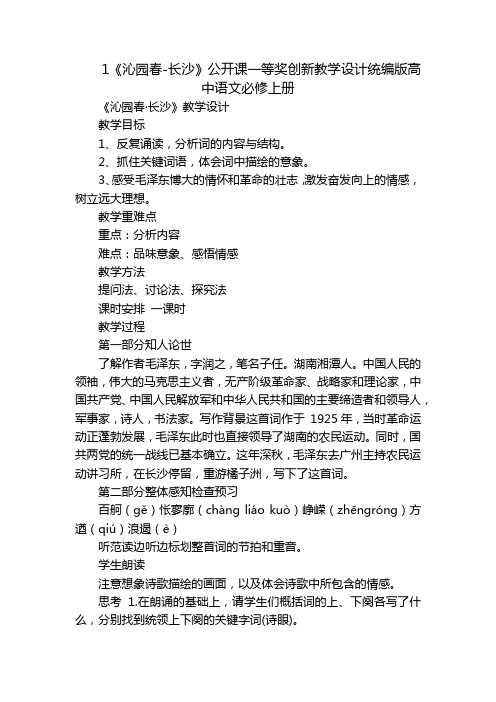 1《沁园春-长沙》公开课一等奖创新教学设计统编版高中语文必修上册

《沁园春·长沙》教学设计

教学目标

1、反复诵读，分析词的内容与结构。

2、抓住关键词语，体会词中描绘的意象。

3、感受毛泽东博大的情怀和革命的壮志，激发奋发向上的情感，树立远大理想。

教学重难点

重点：分析内容

难点：品味意象、感悟情感

教学方法

提问法、讨论法、探究法

课时安排 一课时

教学过程

第一部分知人论世

了解作者毛泽东，字润之，笔名子任。湖南湘潭人。中国人民的领袖，伟大的马克思主义者，无产阶级革命家、战略家和理论家，中国共产党、中国人民解放军和中华人民共和国的主要缔造者和领导人，军事家，诗人，书法家。写作背景这首词作于 1925 年，当时革命运动正蓬勃发展，毛泽东此时也直接领导了湖南的农民运动。同时，国共两党的统一战线已基本确立。这年深秋，毛泽东去广州主持农民运动讲习所，在长沙停留，重游橘子洲，写下了这首词。

第二部分整体感知检查预习

百舸（gě）怅寥廓（chàng liáo kuò）峥嵘（zhēngróng）方遒（qiú）浪遏（è）

听范读边听边标划整首词的节拍和重音。

学生朗读

注意想象诗歌描绘的画面，以及体会诗歌中所包含的情感。

思考 1.在朗诵的基础上，请学生们概括词的上、下阕各写了什么，分别找到统领上下阕的关键字词(诗眼)。